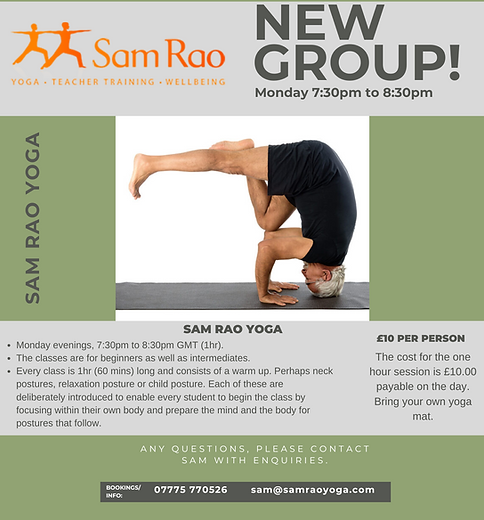 Sam Rao

YOGA • TEACHER TRAINING • WELLBEING

NEW GROUP!

Monday 7:30pm to 8:30pm

SAM RAO YOGA

SAM RAO YOGA

• Monday evenings, 7:30pm to 8:30pm GMT (1hr).
• The classes are for beginners as well as intermediates.
• Every class is 1hr (60 mins) long and consists of a warm up. Perhaps neck postures, relaxation posture or child posture. Each of these are deliberately introduced to enable every student to begin the class by focusing within their own body and prepare the mind and the body for postures that follow.

£10 PER PERSON

The cost for the one hour session is £10.00 payable on the day. Bring your own yoga mat.

ANY QUESTIONS, PLEASE CONTACT SAM WITH ENQUIRIES.

BOOKINGS/ INFO: 07775 770526 sam@samraoyoga.com